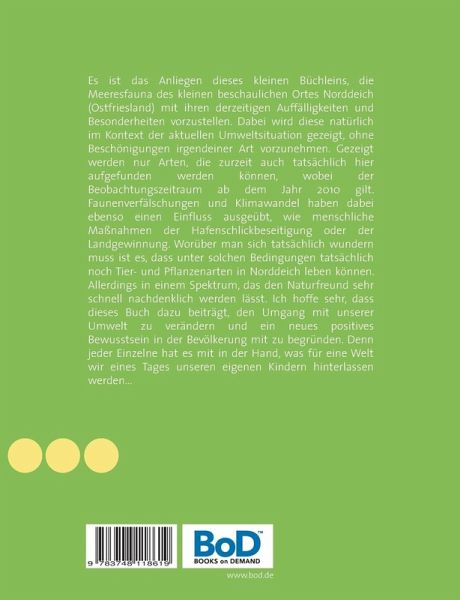 Es ist das Anliegen dieses kleinen Büchleins, die Meeresfauna des kleinen beschaulichen Ortes Norddeich (Ostfriesland) mit ihren derzeitigen Auffälligkeiten und Besonderheiten vorzustellen. Dabei wird diese natürlich im Kontext der aktuellen Umweltsituation gezeigt, ohne Beschönigungen irgendeiner Art vorzunehmen. Gezeigt werden nur Arten, die zurzeit auch tatsächlich hier aufgefunden werden können, wobei der Beobachtungszeitraum ab dem Jahr 2010 gilt. Faunenverfälschungen und Klimawandel haben dabei ebenso einen Einfluss ausgeübt, wie menschliche Maßnahmen der Hafenschlickbeseitigung oder der Landgewinnung. Worüber man sich tatsächlich wundern muss ist es, dass unter solchen Bedingungen tatsächlich noch Tier- und Pflanzenarten in Norddeich leben können. Allerdings in einem Spektrum, das den Naturfreund sehr schnell nachdenklich werden lässt. Ich hoffe sehr, dass dieses Buch dazu beiträgt, den Umgang mit unserer Umwelt zu verändern und ein neues positives Bewusstsein in der Bevölkerung mit zu begründen. Denn jeder Einzelne hat es mit in der Hand, was für eine Welt wir eines Tages unseren eigenen Kindern hinterlassen werden...

9 783748 118619

BoD™
BOOKS on DEMAND

www.bod.de